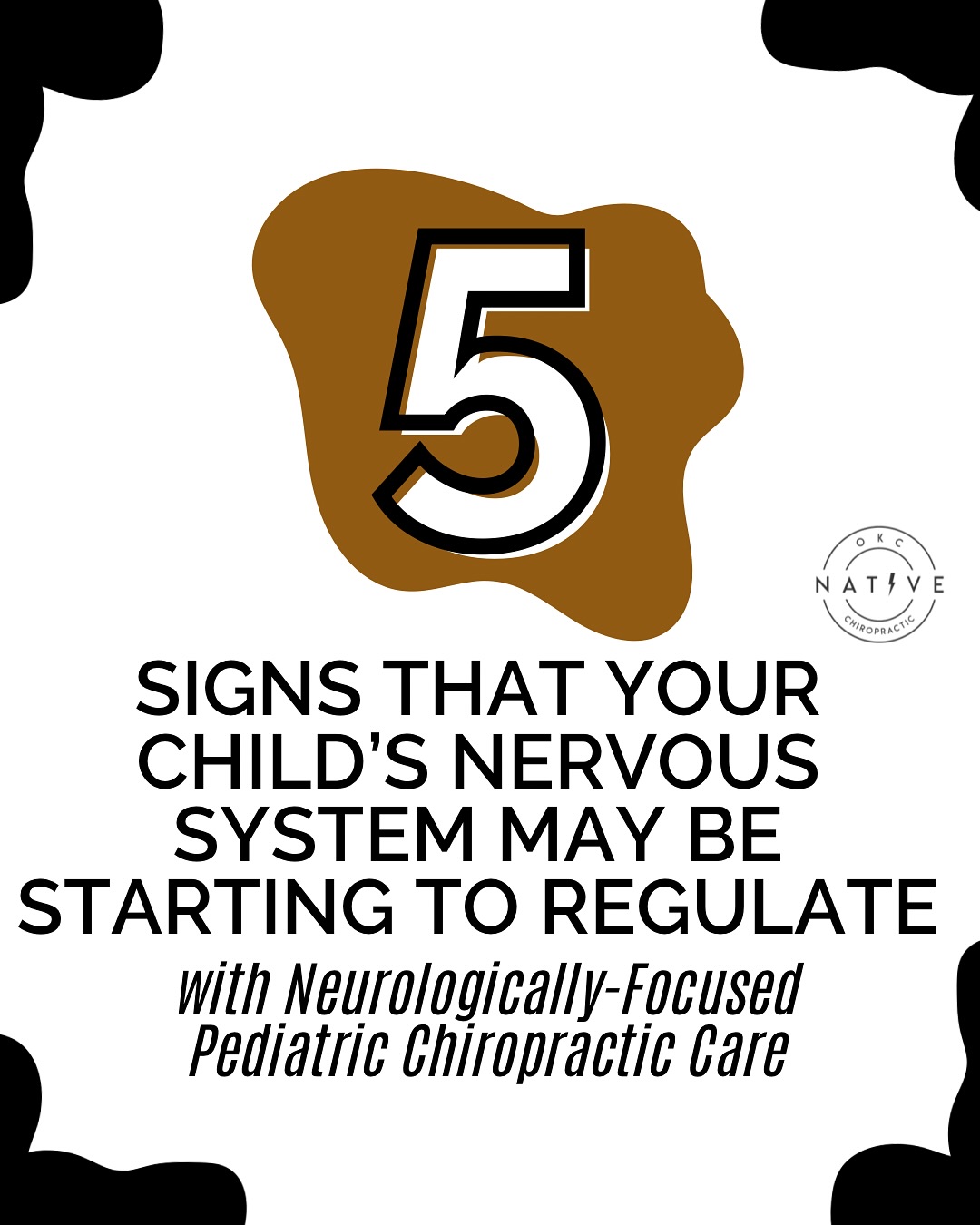 5

OKC
NATIVE
CHIROPRACTIC

SIGNS THAT YOUR CHILD'S NERVOUS SYSTEM MAY BE STARTING TO REGULATE

with Neurologically-Focused Pediatric Chiropractic Care